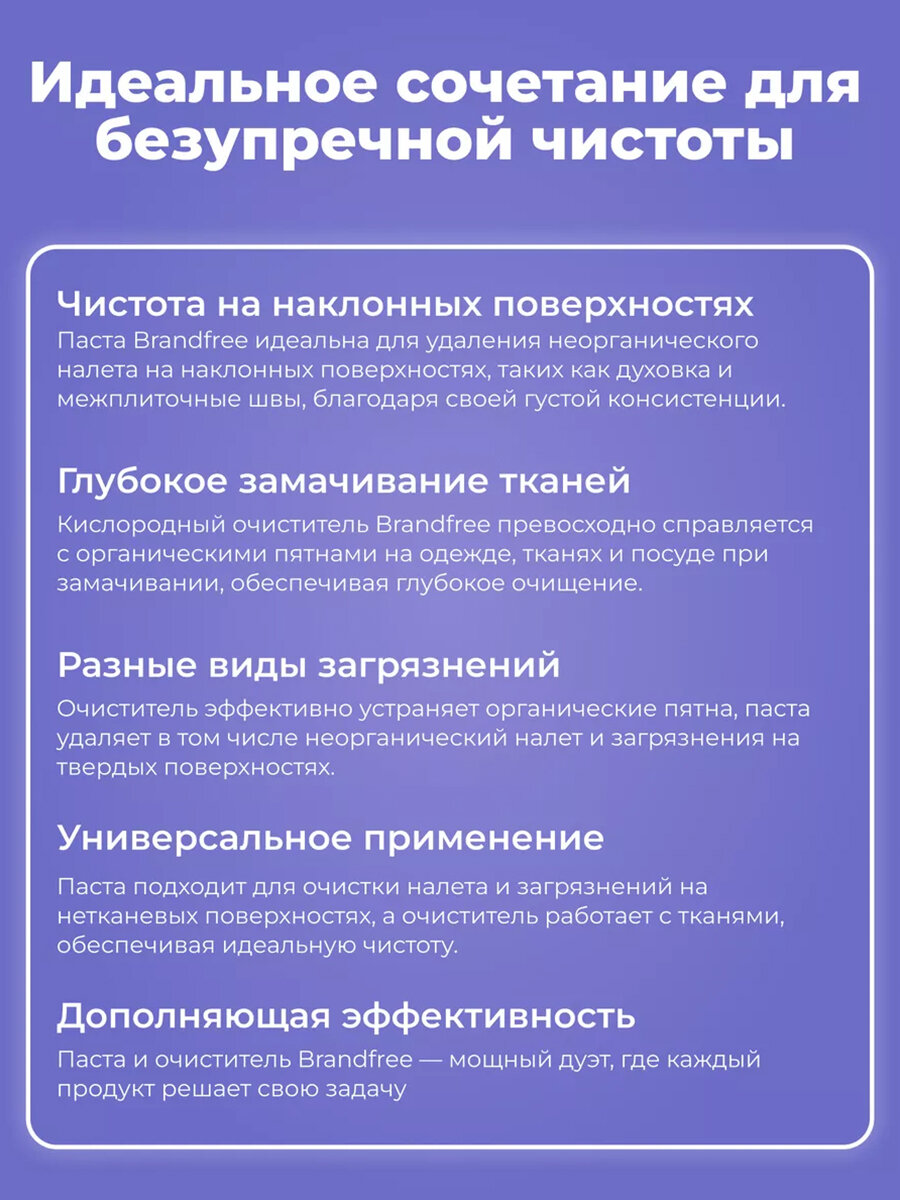 Идеальное сочетание для безупречной чистоты

Чистота на наклонных поверхностях
Паста Brandfree идеальна для удаления неорганического налета на наклонных поверхностях, таких как духовка и межплиточные швы, благодаря своей густой консистенции.

Глубокое замачивание тканей
Кислородный очиститель Brandfree превосходно справляется с органическими пятнами на одежде, тканях и посуде при замачивании, обеспечивая глубокое очищение.

Разные виды загрязнений
Очиститель эффективно устраняет органические пятна, паста удаляет в том числе неорганический налет и загрязнения на твердых поверхностях.

Универсальное применение
Паста подходит для очистки налета и загрязнений на нетканевых поверхностях, а очиститель работает с тканями, обеспечивая идеальную чистоту.

Дополняющая эффективность
Паста и очиститель Brandfree — мощный дуэт, где каждый продукт решает свою задачу